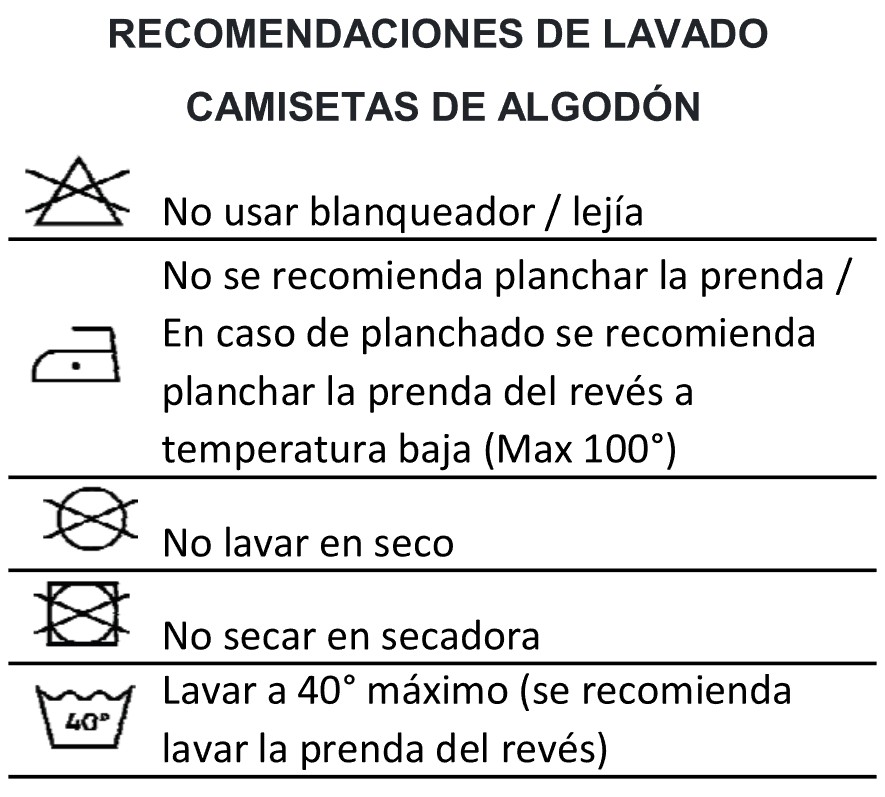 RECOMENDACIONES DE LAVADO

CAMISETAS DE ALGODÓN

No usar blanqueador / lejía

No se recomienda planchar la prenda / En caso de planchado se recomienda planchar la prenda del revés a temperatura baja (Max 100°)

No lavar en seco

No secar en secadora

40°

Lavar a 40° máximo (se recomienda lavar la prenda del revés)